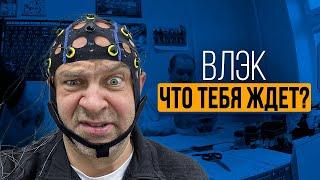 ВЛЭК
ЧТО ТЕБЯ ЖДЕТ?